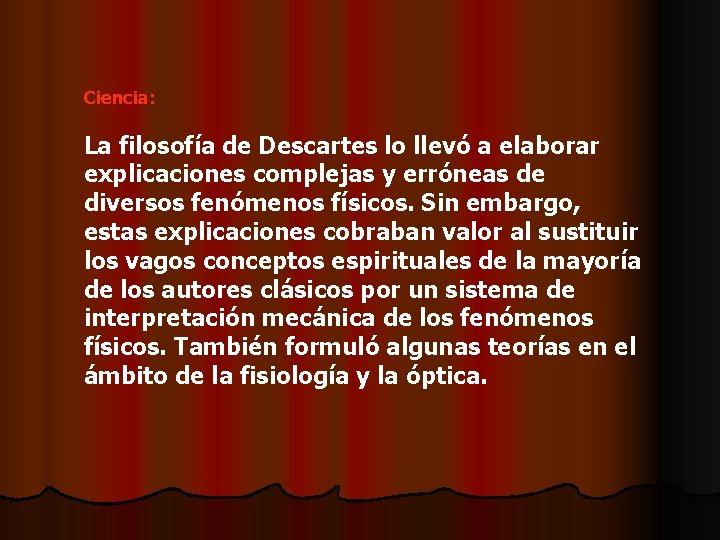 Ciencia:

La filosofía de Descartes lo llevó a elaborar explicaciones complejas y erróneas de diversos fenómenos físicos. Sin embargo, estas explicaciones cobraban valor al sustituir los vagos conceptos espirituales de la mayoría de los autores clásicos por un sistema de interpretación mecánica de los fenómenos físicos. También formuló algunas teorías en el ámbito de la fisiología y la óptica.